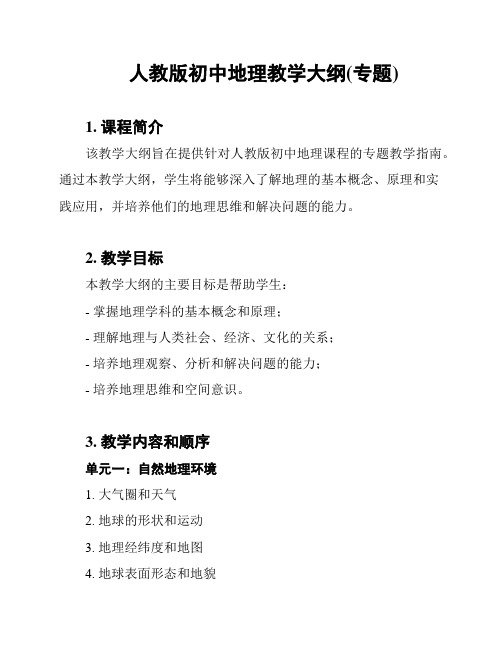 人教版初中地理教学大纲(专题)

1. 课程简介

该教学大纲旨在提供针对人教版初中地理课程的专题教学指南。通过本教学大纲，学生将能够深入了解地理的基本概念、原理和实践应用，并培养他们的地理思维和解决问题的能力。

2. 教学目标

本教学大纲的主要目标是帮助学生：

- 掌握地理学科的基本概念和原理；

- 理解地理与人类社会、经济、文化的关系；

- 培养地理观察、分析和解决问题的能力；

- 培养地理思维和空间意识。

3. 教学内容和顺序

单元一：自然地理环境

1. 大气圈和天气

2. 地球的形状和运动

3. 地理经纬度和地图

4. 地球表面形态和地貌